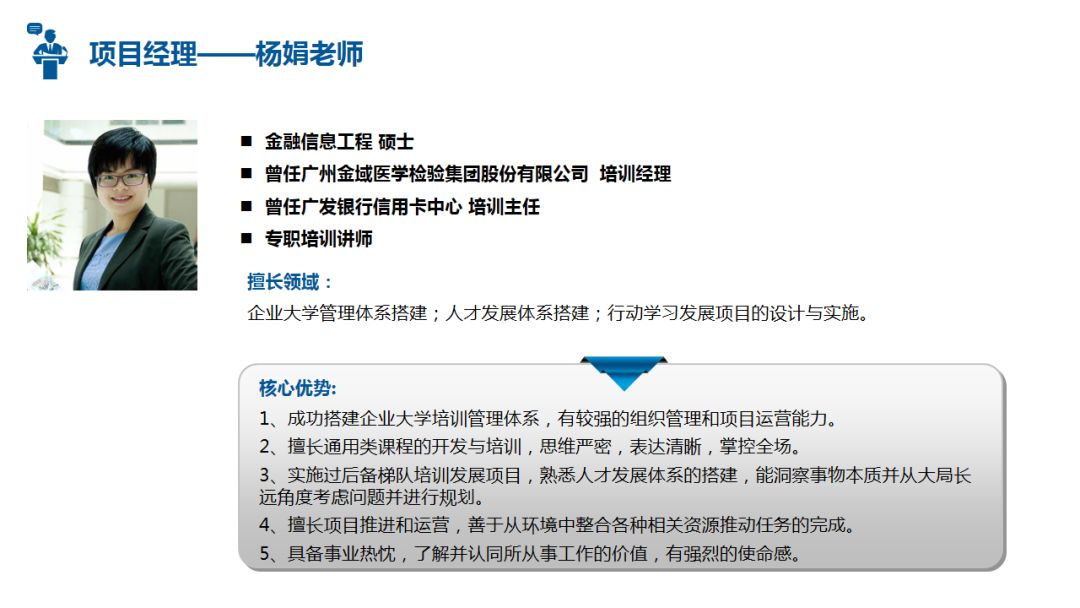 项目经理——杨娟老师

■ 金融信息工程 硕士
■ 曾任广州金域医学检验集团股份有限公司 培训经理
■ 曾任广发银行信用卡中心 培训主任
■ 专职培训讲师

擅长领域：
企业大学管理体系搭建；人才发展体系搭建；行动学习发展项目的设计与实施。

核心优势:
1、成功搭建企业大学培训管理体系，有较强的组织管理和项目运营能力。
2、擅长通用类课程的开发与培训，思维严密，表达清晰，掌控全场。
3、实施过后备梯队培训发展项目，熟悉人才发展体系的搭建，能洞察事物本质并从大局长远角度考虑问题并进行规划。
4、擅长项目推进和运营，善于从环境中整合各种相关资源推动任务的完成。
5、具备事业热忱，了解并认同所从事工作的价值，有强烈的使命感。